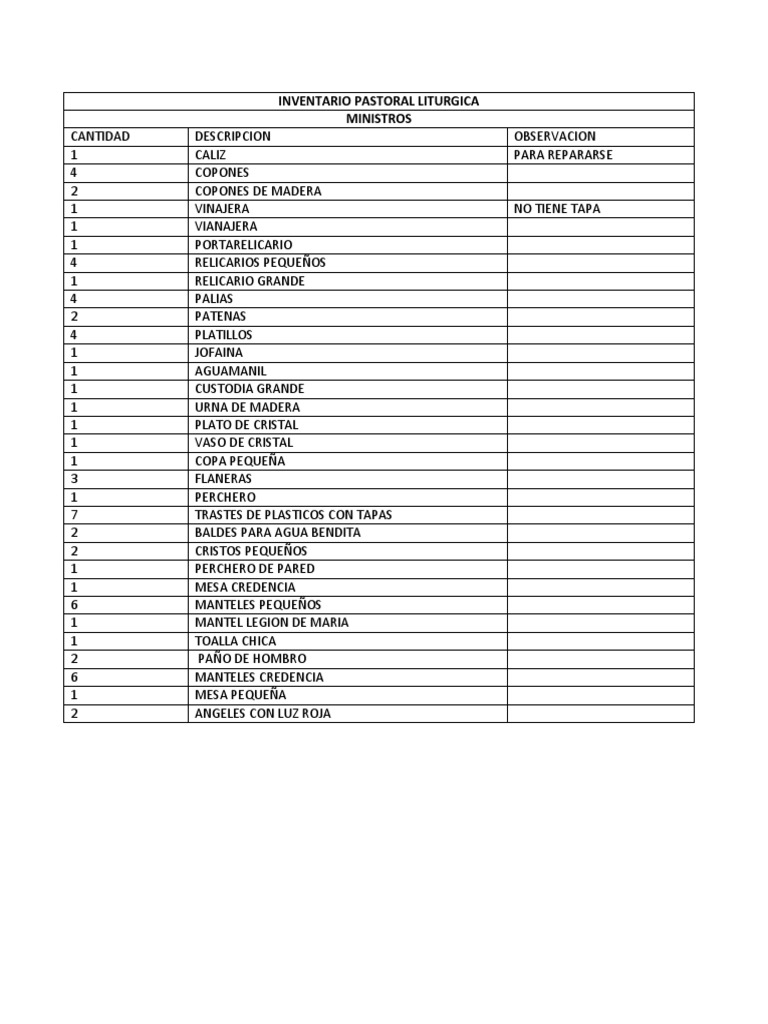 | INVENTARIO PASTORAL LITURGICA | | |
|---|---|---|
| MINISTROS | | |
| CANTIDAD | DESCRIPCION | OBSERVACION |
| 1 | CALIZ | PARA REPARARSE |
| 4 | COPONES | |
| 2 | COPONES DE MADERA | |
| 1 | VINAJERA | NO TIENE TAPA |
| 1 | VIANAJERA | |
| 1 | PORTARELICARIO | |
| 4 | RELICARIOS PEQUEÑOS | |
| 1 | RELICARIO GRANDE | |
| 4 | PALIAS | |
| 2 | PATENAS | |
| 4 | PLATILLOS | |
| 1 | JOFAINA | |
| 1 | AGUAMANIL | |
| 1 | CUSTODIA GRANDE | |
| 1 | URNA DE MADERA | |
| 1 | PLATO DE CRISTAL | |
| 1 | VASO DE CRISTAL | |
| 1 | COPA PEQUEÑA | |
| 3 | FLANERAS | |
| 1 | PERCHERO | |
| 7 | TRASTES DE PLASTICOS CON TAPAS | |
| 2 | BALDES PARA AGUA BENDITA | |
| 2 | CRISTOS PEQUEÑOS | |
| 1 | PERCHERO DE PARED | |
| 1 | MESA CREDENCIA | |
| 6 | MANTELES PEQUEÑOS | |
| 1 | MANTEL LEGION DE MARIA | |
| 1 | TOALLA CHICA | |
| 2 | PAÑO DE HOMBRO | |
| 6 | MANTELES CREDENCIA | |
| 1 | MESA PEQUEÑA | |
| 2 | ANGELES CON LUZ ROJA | |